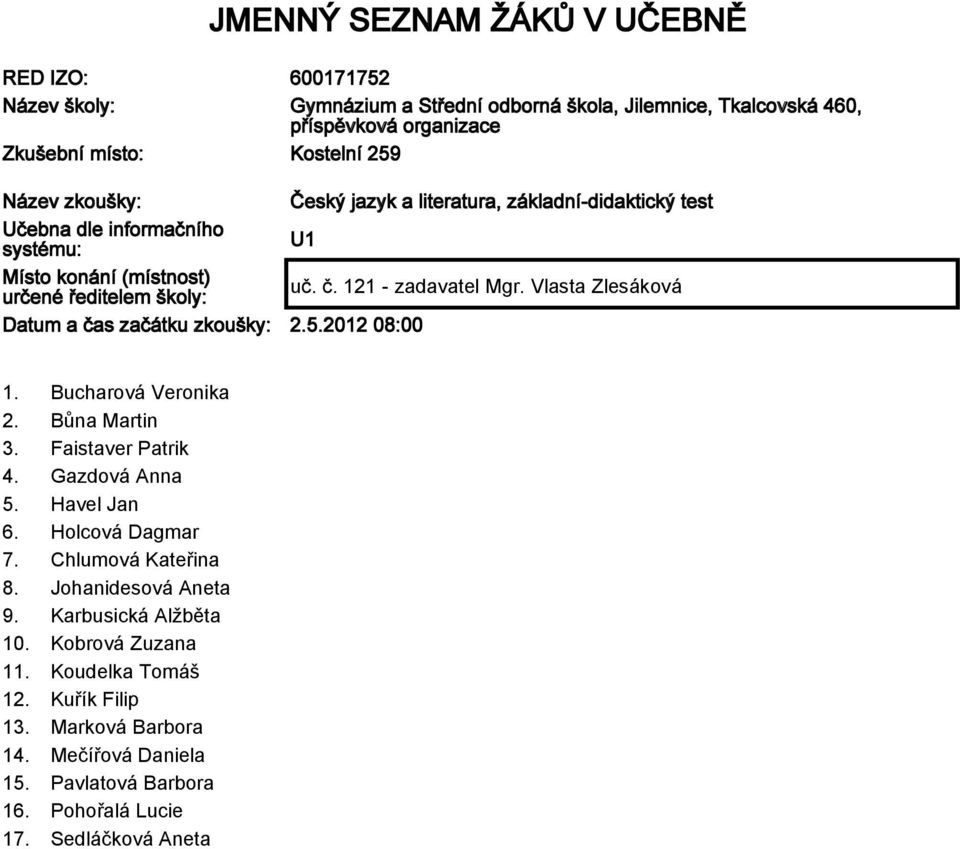 JMENNÝ SEZNAM ŽÁKŮ V UČEBNĚ

RED IZO: 600171752

Název školy: Gymnázium a Střední odborná škola, Jilemnice, Tkalcovská 460, příspěvková organizace

Zkušební místo: Kostelní 259

Název zkoušky: Český jazyk a literatura, základní-didaktický test

Učebna dle informačního systému: U1

Místo konání (místnost) určené ředitelem školy: uč. č. 121 - zadavatel Mgr. Vlasta Zlesáková

Datum a čas začátku zkoušky: 2.5.2012 08:00

1. Bucharová Veronika
2. Bůna Martin
3. Faistaver Patrik
4. Gazdová Anna
5. Havel Jan
6. Holcová Dagmar
7. Chlumová Kateřina
8. Johanidesová Aneta
9. Karbusická Alžběta
10. Kobrová Zuzana
11. Koudelka Tomáš
12. Kuřík Filip
13. Marková Barbora
14. Mečířová Daniela
15. Pavlatová Barbora
16. Pohořalá Lucie
17. Sedláčková Aneta